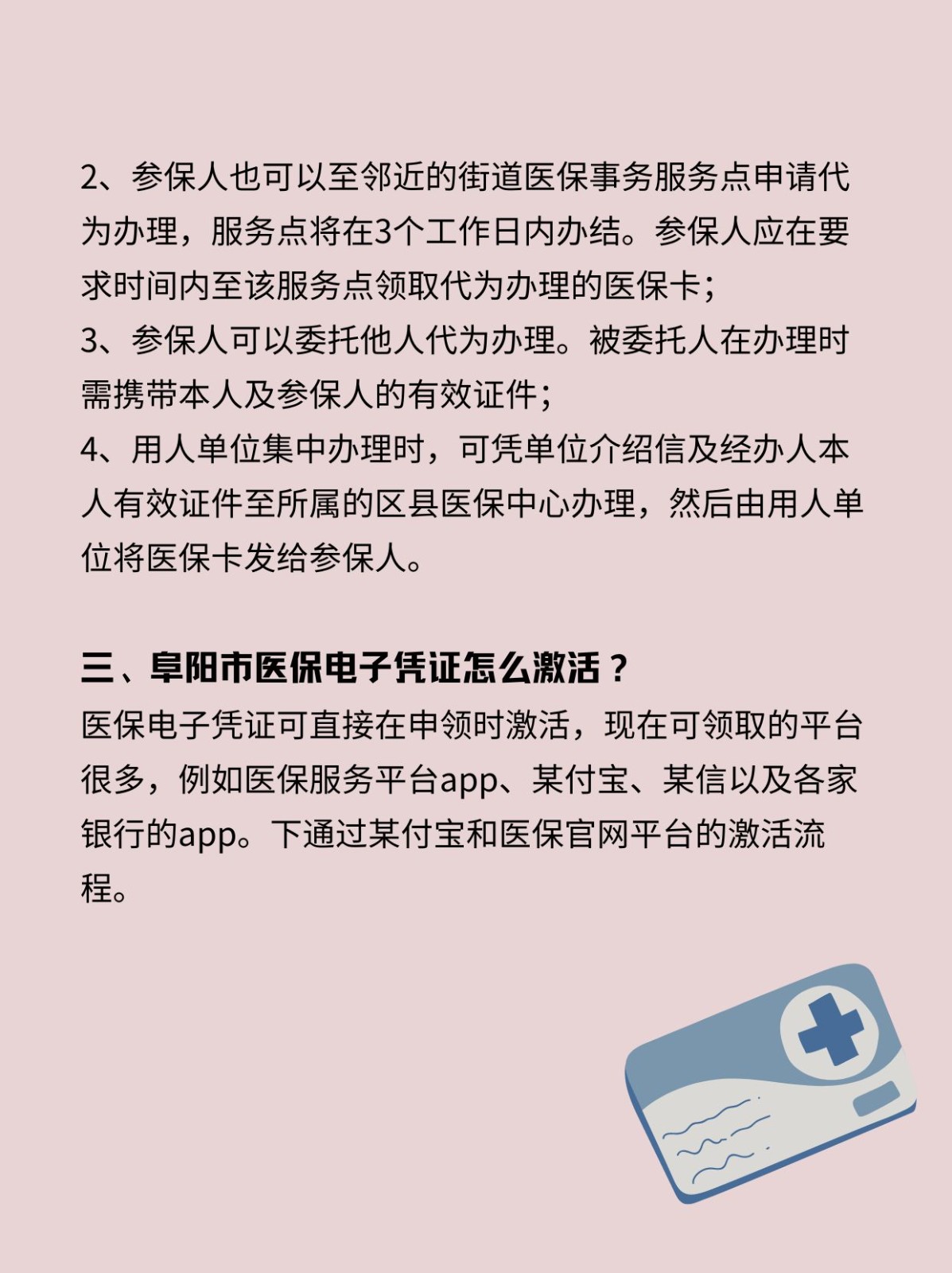 2、参保人也可以至邻近的街道医保事务服务点申请代为办理，服务点将在3个工作日内办结。参保人应在要求时间内至该服务点领取代为办理的医保卡；
3、参保人可以委托他人代为办理。被委托人在办理时需携带本人及参保人的有效证件；
4、用人单位集中办理时，可凭单位介绍信及经办人本人有效证件至所属的区县医保中心办理，然后由用人单位将医保卡发给参保人。

三、阜阳市医保电子凭证怎么激活？
医保电子凭证可直接在申领时激活，现在可领取的平台很多，例如医保服务平台app、某付宝、某信以及各家银行的app。下通过某付宝和医保官网平台的激活流程。